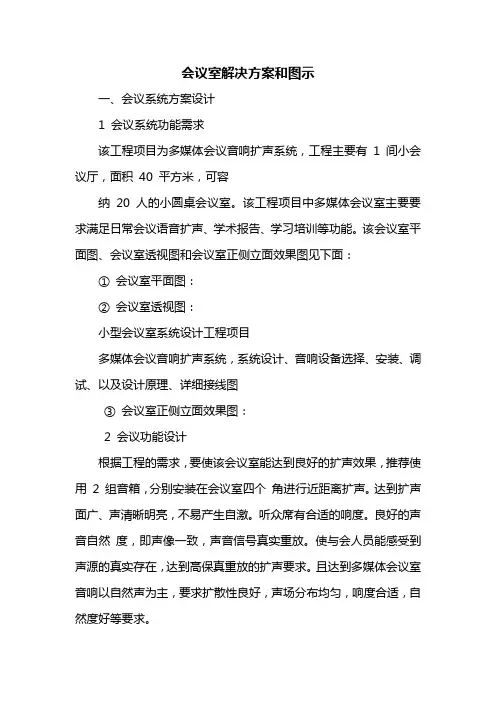 会议室解决方案和图示

一、会议系统方案设计

1 会议系统功能需求

该工程项目为多媒体会议音响扩声系统，工程主要有 1 间小会议厅，面积 40 平方米，可容

纳 20 人的小圆桌会议室。该工程项目中多媒体会议室主要要求满足日常会议语音扩声、学术报告、学习培训等功能。该会议室平面图、会议室透视图和会议室正侧立面效果图见下面：

① 会议室平面图：

② 会议室透视图：

小型会议室系统设计工程项目

多媒体会议音响扩声系统，系统设计、音响设备选择、安装、调试、以及设计原理、详细接线图

③ 会议室正侧立面效果图：

2 会议功能设计

根据工程的需求，要使该会议室能达到良好的扩声效果，推荐使用 2 组音箱，分别安装在会议室四个 角进行近距离扩声。达到扩声面广、声清晰明亮，不易产生自激。听众席有合适的响度。良好的声音自然 度，即声像一致，声音信号真实重放。使与会人员能感受到声源的真实存在，达到高保真重放的扩声要求。且达到多媒体会议室音响以自然声为主，要求扩散性良好，声场分布均匀，响度合适，自然度好等要求。